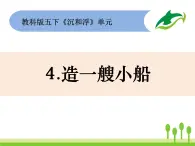 教科版五下《沉和浮》单元

4.造一艘小船